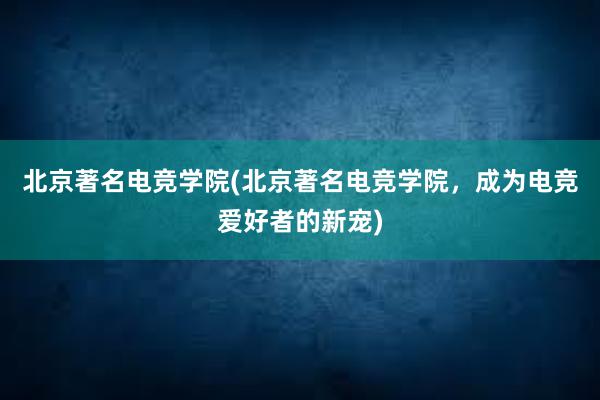 北京著名电竞学院(北京著名电竞学院，成为电竞爱好者的新宠)